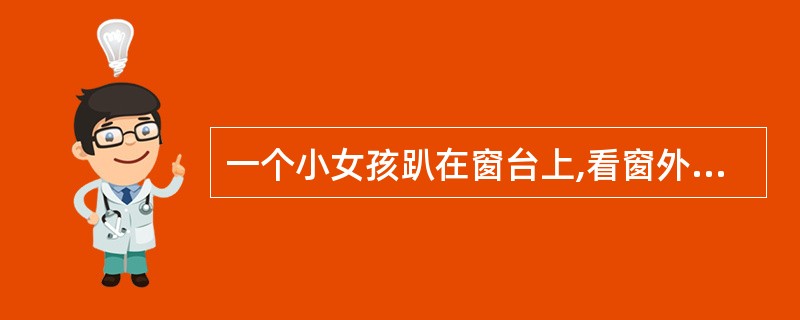 一个小女孩趴在窗台上,看窗外...